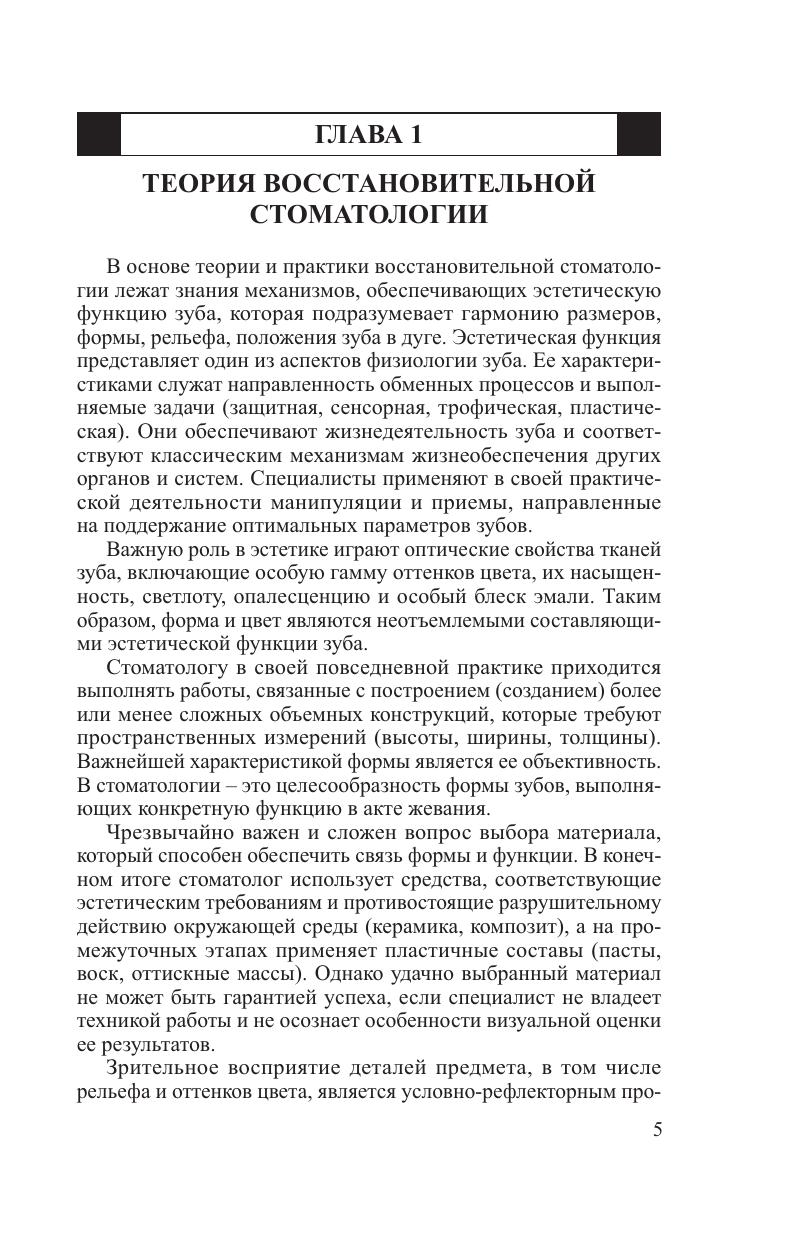 ГЛАВА 1

ТЕОРИЯ ВОССТАНОВИТЕЛЬНОЙ СТОМАТОЛОГИИ

В основе теории и практики восстановительной стоматологии лежат знания механизмов, обеспечивающих эстетическую функцию зуба, которая подразумевает гармонию размеров, формы, рельефа, положения зуба в дуге. Эстетическая функция представляет один из аспектов физиологии зуба. Ее характеристиками служат направленность обменных процессов и выполняемые задачи (защитная, сенсорная, трофическая, пластическая). Они обеспечивают жизнедеятельность зуба и соответствуют классическим механизмам жизнеобеспечения других органов и систем. Специалисты применяют в своей практической деятельности манипуляции и приемы, направленные на поддержание оптимальных параметров зубов.

Важную роль в эстетике играют оптические свойства тканей зуба, включающие особую гамму оттенков цвета, их насыщенность, светлоту, опалесценцию и особый блеск эмали. Таким образом, форма и цвет являются неотъемлемыми составляющими эстетической функции зуба.

Стоматологу в своей повседневной практике приходится выполнять работы, связанные с построением (созданием) более или менее сложных объемных конструкций, которые требуют пространственных измерений (высоты, ширины, толщины). Важнейшей характеристикой формы является ее объективность. В стоматологии – это целесообразность формы зубов, выполняющих конкретную функцию в акте жевания.

Чрезвычайно важен и сложен вопрос выбора материала, который способен обеспечить связь формы и функции. В конечном итоге стоматолог использует средства, соответствующие эстетическим требованиям и противостоящие разрушительному действию окружающей среды (керамика, композит), а на промежуточных этапах применяет пластичные составы (пасты, воск, оттискные массы). Однако удачно выбранный материал не может быть гарантией успеха, если специалист не владеет техникой работы и не осознает особенности визуальной оценки ее результатов.

Зрительное восприятие деталей предмета, в том числе рельефа и оттенков цвета, является условно-рефлекторным про-

5